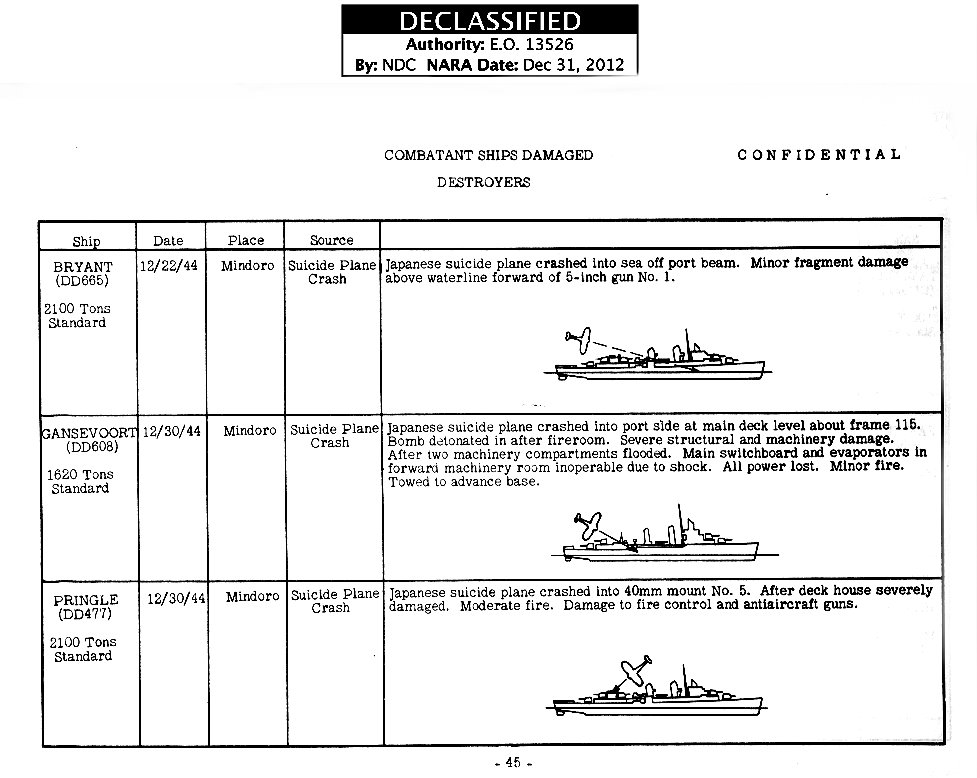 DECLASSIFIED
Authority: E.O. 13526
By: NDC NARA Date: Dec 31, 2012

COMBATANT SHIPS DAMAGED

CONFIDENTIAL

DESTROYERS

| Ship | Date | Place | Source | |
|---|---|---|---|---|
| BRYANT (DD665) 2100 Tons Standard | 12/22/44 | Mindoro | Suicide Plane Crash | Japanese suicide plane crashed into sea off port beam. Minor fragment damage above waterline forward of 5-inch gun No. 1. |
| GANSEVOORT (DD608) 1620 Tons Standard | 12/30/44 | Mindoro | Suicide Plane Crash | Japanese suicide plane crashed into port side at main deck level about frame 115. Bomb detonated in after fireroom. Severe structural and machinery damage. After two machinery compartments flooded. Main switchboard and evaporators in forward machinery room inoperable due to shock. All power lost. Minor fire. Towed to advance base. |
| PRINGLE (DD477) 2100 Tons Standard | 12/30/44 | Mindoro | Suicide Plane Crash | Japanese suicide plane crashed into 40mm mount No. 5. After deck house severely damaged. Moderate fire. Damage to fire control and antiaircraft guns. |

- 45 -